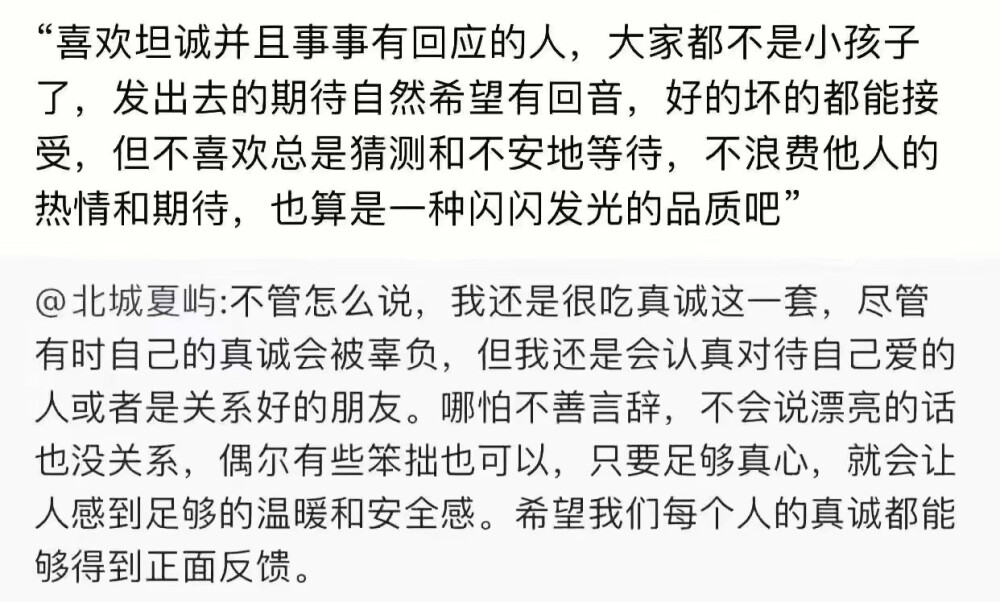 “喜欢坦诚并且事事有回应的人，大家都不是小孩子了，发出去的期待自然希望有回音，好的坏的都能接受，但不喜欢总是猜测和不安地等待，不浪费他人的热情和期待，也算是一种闪闪发光的品质吧”

@北城夏屿:不管怎么说，我还是很吃真诚这一套，尽管有时自己的真诚会被辜负，但我还是会认真对待自己爱的人或者是关系好的朋友。哪怕不善言辞，不会说漂亮的话也没关系，偶尔有些笨拙也可以，只要足够真心，就会让人感到足够的温暖和安全感。希望我们每个人的真诚都能够得到正面反馈。